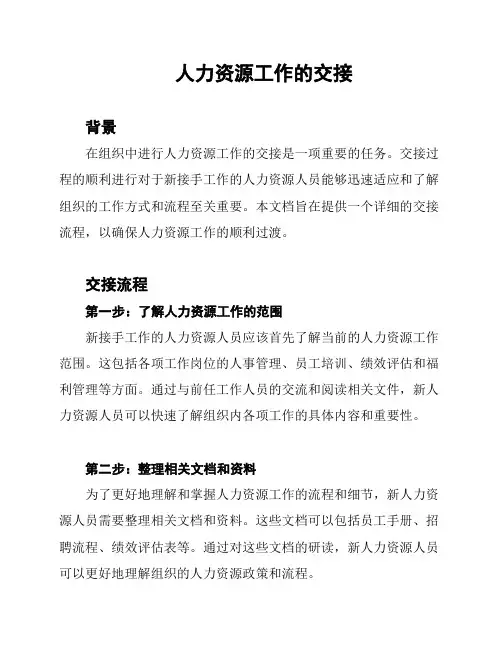 人力资源工作的交接

背景

在组织中进行人力资源工作的交接是一项重要的任务。交接过程的顺利进行对于新接手工作的人力资源人员能够迅速适应和了解组织的工作方式和流程至关重要。本文档旨在提供一个详细的交接流程，以确保人力资源工作的顺利过渡。

交接流程

第一步：了解人力资源工作的范围

新接手工作的人力资源人员应该首先了解当前的人力资源工作范围。这包括各项工作岗位的人事管理、员工培训、绩效评估和福利管理等方面。通过与前任工作人员的交流和阅读相关文件，新人力资源人员可以快速了解组织内各项工作的具体内容和重要性。

第二步：整理相关文档和资料

为了更好地理解和掌握人力资源工作的流程和细节，新人力资源人员需要整理相关文档和资料。这些文档可以包括员工手册、招聘流程、绩效评估表等。通过对这些文档的研读，新人力资源人员可以更好地理解组织的人力资源政策和流程。